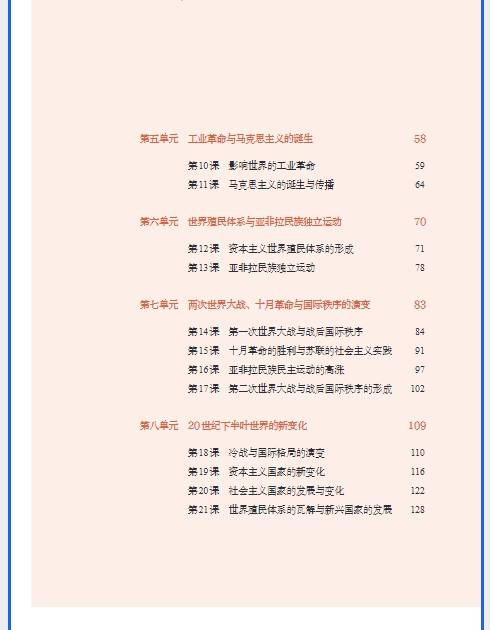 第五单元 工业革命与马克思主义的诞生 58

第10课 影响世界的工业革命 59
第11课 马克思主义的诞生与传播 64

第六单元 世界殖民体系与亚非拉民族独立运动 70

第12课 资本主义世界殖民体系的形成 71
第13课 亚非拉民族独立运动 78

第七单元 两次世界大战、十月革命与国际秩序的演变 83

第14课 第一次世界大战与战后国际秩序 84
第15课 十月革命的胜利与苏联的社会主义实践 91
第16课 亚非拉民族民主运动的高涨 97
第17课 第二次世界大战与战后国际秩序的形成 102

第八单元 20世纪下半叶世界的新变化 109

第18课 冷战与国际格局的演变 110
第19课 资本主义国家的新变化 116
第20课 社会主义国家的发展与变化 122
第21课 世界殖民体系的瓦解与新兴国家的发展 128